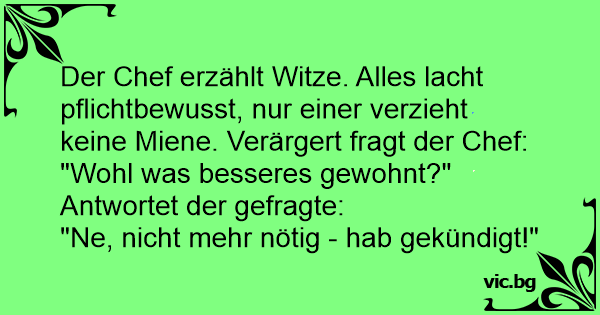 Der Chef erzählt Witze. Alles lacht pflichtbewusst, nur einer verzieht keine Miene. Verärgert fragt der Chef: "Wohl was besseres gewohnt?"
Antwortet der gefragte:
"Ne, nicht mehr nötig - hab gekündigt!"

vic.bg